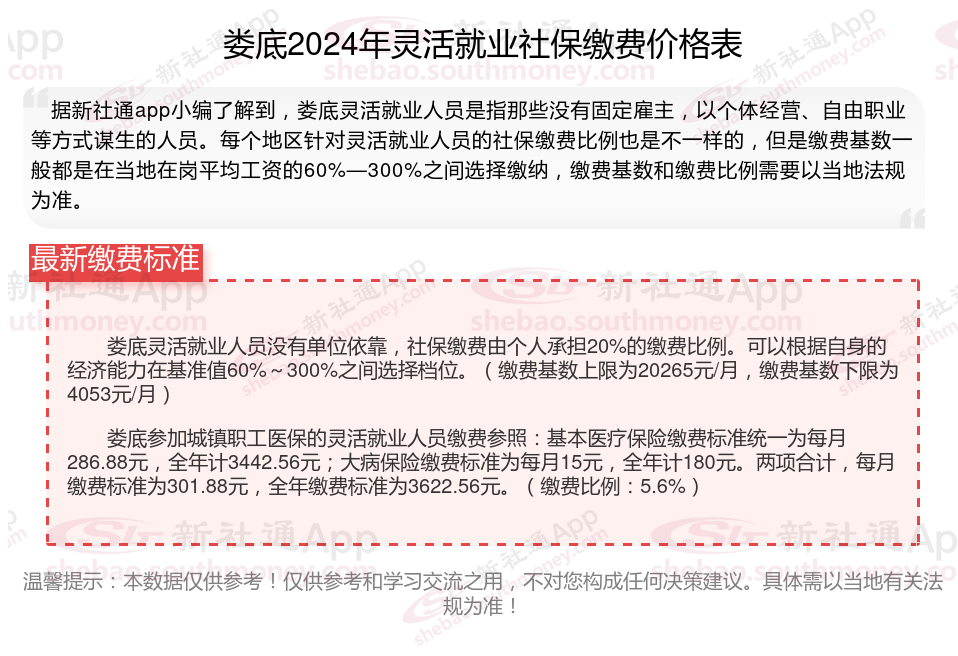 娄底2024年灵活就业社保缴费价格表

据新社通app小编了解到，娄底灵活就业人员是指那些没有固定雇主，以个体经营、自由职业等方式谋生的人员。每个地区针对灵活就业人员的社保缴费比例也是不一样的，但是缴费基数一般都是在当地在岗平均工资的60%—300%之间选择缴纳，缴费基数和缴费比例需要以当地法规为准。

最新缴费标准

娄底灵活就业人员没有单位依靠，社保缴费由个人承担20%的缴费比例。可以根据自身的经济能力在基准值60%～300%之间选择档位。（缴费基数上限为20265元/月，缴费基数下限为4053元/月）

娄底参加城镇职工医保的灵活就业人员缴费参照：基本医疗保险缴费标准统一为每月286.88元，全年计3442.56元；大病保险缴费标准为每月15元，全年计180元。两项合计，每月缴费标准为301.88元，全年缴费标准为3622.56元。（缴费比例：5.6%）

温馨提示：本数据仅供参考！仅供参考和学习交流之用，不对您构成任何决策建议。具体需以当地有关法规为准！

新社通App
shebao.southmoney.com